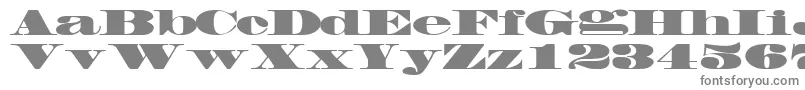 AaBbCcDdEeFfGgHhIi
VvWwXxYyZz1234567
fontsforyou.com